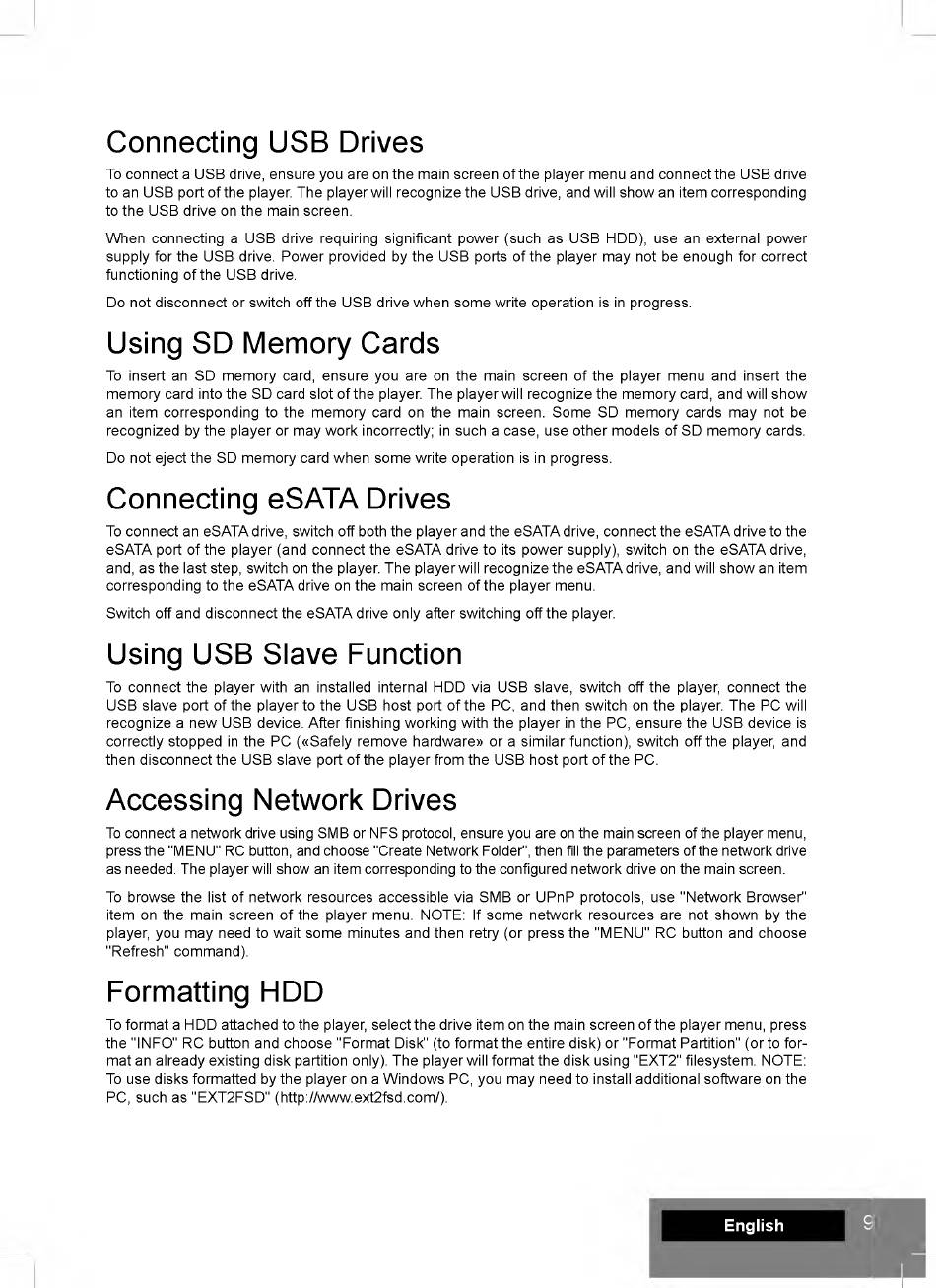 Connecting USB Drives

To connect a USB drive, ensure you are on the main screen of the player menu and connect the USB drive to an USB port of the player. The player will recognize the USB drive, and will show an item corresponding to the USB drive on the main screen.

When connecting a USB drive requiring significant power (such as USB HDD), use an external power supply for the USB drive. Power provided by the USB ports of the player may not be enough for correct functioning of the USB drive.

Do not disconnect or switch off the USB drive when some write operation is in progress.

Using SD Memory Cards

To insert an SD memory card, ensure you are on the main screen of the player menu and insert the memory card into the SD card slot of the player. The player will recognize the memory card, and will show an item corresponding to the memory card on the main screen. Some SD memory cards may not be recognized by the player or may work incorrectly; in such a case, use other models of SD memory cards.

Do not eject the SD memory card when some write operation is in progress.

Connecting eSATA Drives

To connect an eSATA drive, switch off both the player and the eSATA drive, connect the eSATA drive to the eSATA port of the player (and connect the eSATA drive to its power supply), switch on the eSATA drive, and, as the last step, switch on the player. The player will recognize the eSATA drive, and will show an item corresponding to the eSATA drive on the main screen of the player menu.

Switch off and disconnect the eSATA drive only after switching off the player.

Using USB Slave Function

To connect the player with an installed internal HDD via USB slave, switch off the player, connect the USB slave port of the player to the USB host port of the PC, and then switch on the player. The PC will recognize a new USB device. After finishing working with the player in the PC, ensure the USB device is correctly stopped in the PC («Safely remove hardware» or a similar function), switch off the player, and then disconnect the USB slave port of the player from the USB host port of the PC.

Accessing Network Drives

To connect a network drive using SMB or NFS protocol, ensure you are on the main screen of the player menu, press the "MENU" RC button, and choose "Create Network Folder", then fill the parameters of the network drive as needed. The player will show an item corresponding to the configured network drive on the main screen.

To browse the list of network resources accessible via SMB or UPnP protocols, use "Network Browser" item on the main screen of the player menu. NOTE: If some network resources are not shown by the player, you may need to wait some minutes and then retry (or press the "MENU" RC button and choose "Refresh" command).

Formatting HDD

To format a HDD attached to the player, select the drive item on the main screen of the player menu, press the "INFO" RC button and choose "Format Disk" (to format the entire disk) or "Format Partition" (or to format an already existing disk partition only). The player will format the disk using "EXT2" filesystem. NOTE: To use disks formatted by the player on a Windows PC, you may need to install additional software on the PC, such as "EXT2FSD" (http://www.ext2fsd.com/).

English 9